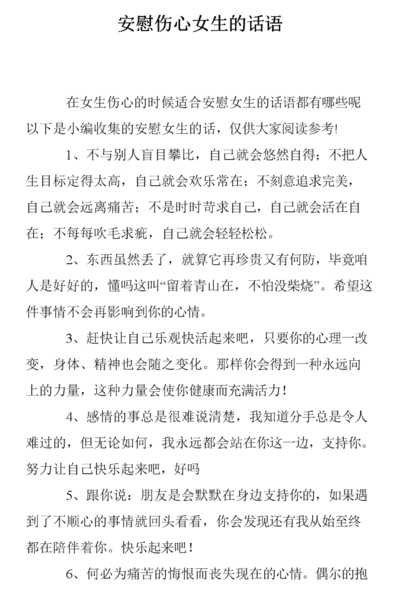 安慰伤心女生的话语

在女生伤心的时候适合安慰女生的话语都有哪些呢以下是小编收集的安慰女生的话，仅供大家阅读参考!

1、不与别人盲目攀比，自己就会悠然自得；不把人生目标定得太高，自己就会欢乐常在；不刻意追求完美，自己就会远离痛苦；不是时时苛求自己，自己就会活在自在；不每每吹毛求疵，自己就会轻轻松松。

2、东西虽然丢了，就算它再珍贵又有何防，毕竟咱人是好好的，懂吗这叫“留着青山在，不怕没柴烧”。希望这件事情不会再影响到你的心情。

3、赶快让自己乐观快活起来吧，只要你的心理一改变，身体、精神也会随之变化。那样你会得到一种永远向上的力量，这种力量会使你健康而充满活力!

4、感情的事总是很难说清楚，我知道分手总是令人难过的，但无论如何，我永远都会站在你这一边，支持你。努力让自己快乐起来吧，好吗

5、跟你说：朋友是会默默在身边支持你的，如果遇到了不顺心的事情就回头看看，你会发现还有我从始至终都在陪伴着你。快乐起来吧!

6、何必为痛苦的悔恨而丧失现在的心情。偶尔的抱